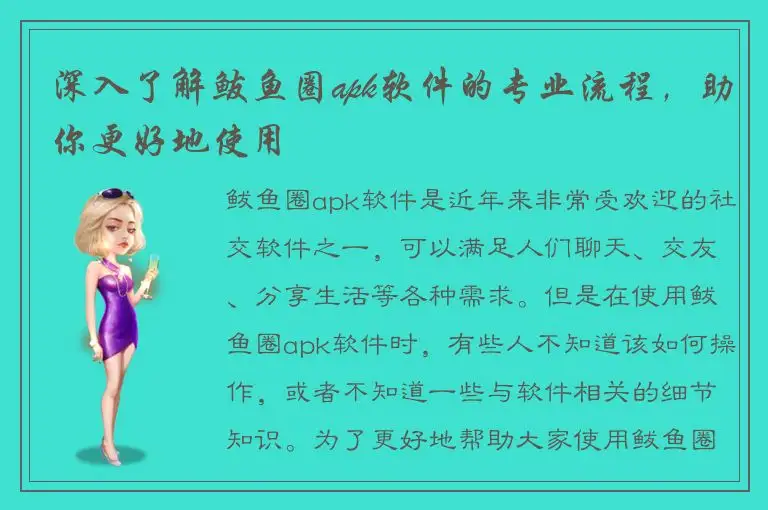 深入了解鲅鱼圈apk软件的专业流程，助你更好地使用

鲅鱼圈apk软件是近年来非常受欢迎的社交软件之一，可以满足人们聊天、交友、分享生活等各种需求。但是在使用鲅鱼圈apk软件时，有些人不知道该如何操作，或者不知道一些与软件相关的细节知识。为了更好地帮助大家使用鲅鱼圈